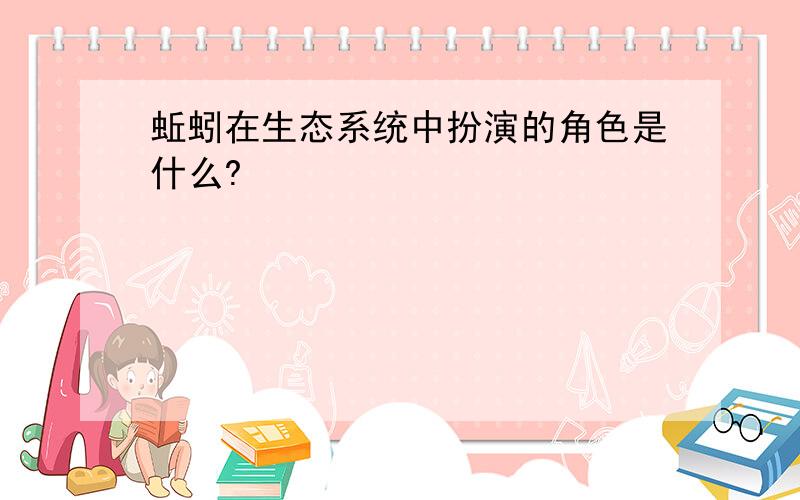 蚯蚓在生态系统中扮演的角色是什么?